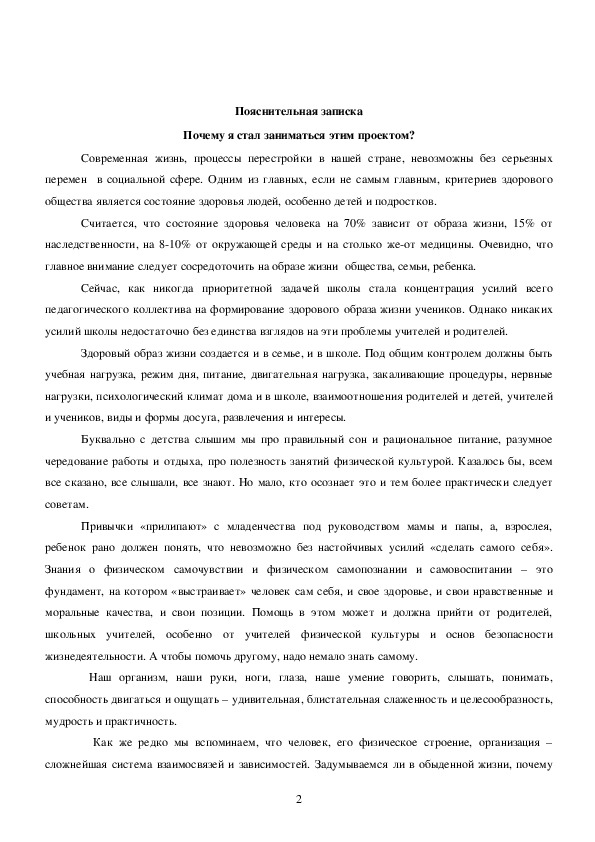 Пояснительная записка

Почему я стал заниматься этим проектом?

Современная жизнь, процессы перестройки в нашей стране, невозможны без серьезных перемен в социальной сфере. Одним из главных, если не самым главным, критериев здорового общества является состояние здоровья людей, особенно детей и подростков.

Считается, что состояние здоровья человека на 70% зависит от образа жизни, 15% от наследственности, на 8-10% от окружающей среды и на столько же-от медицины. Очевидно, что главное внимание следует сосредоточить на образе жизни общества, семьи, ребенка.

Сейчас, как никогда приоритетной задачей школы стала концентрация усилий всего педагогического коллектива на формирование здорового образа жизни учеников. Однако никаких усилий школы недостаточно без единства взглядов на эти проблемы учителей и родителей.

Здоровый образ жизни создается и в семье, и в школе. Под общим контролем должны быть учебная нагрузка, режим дня, питание, двигательная нагрузка, закаливающие процедуры, нервные нагрузки, психологический климат дома и в школе, взаимоотношения родителей и детей, учителей и учеников, виды и формы досуга, развлечения и интересы.

Буквально с детства слышим мы про правильный сон и рациональное питание, разумное чередование работы и отдыха, про полезность занятий физической культурой. Казалось бы, всем все сказано, все слышали, все знают. Но мало, кто осознает это и тем более практически следует советам.

Привычки «прилипают» с младенчества под руководством мамы и папы, а, взрослея, ребенок рано должен понять, что невозможно без настойчивых усилий «сделать самого себя». Знания о физическом самочувствии и физическом самопознании и самовоспитании – это фундамент, на котором «выстраивает» человек сам себя, и свое здоровье, и свои нравственные и моральные качества, и свои позиции. Помощь в этом может и должна прийти от родителей, школьных учителей, особенно от учителей физической культуры и основ безопасности жизнедеятельности. А чтобы помочь другому, надо немало знать самому.

Наш организм, наши руки, ноги, глаза, наше умение говорить, слышать, понимать, способность двигаться и ощущать – удивительная, блистательная слаженность и целесообразность, мудрость и практичность.

Как же редко мы вспоминаем, что человек, его физическое строение, организация – сложнейшая система взаимосвязей и зависимостей. Задумываемся ли в обыденной жизни, почему

2